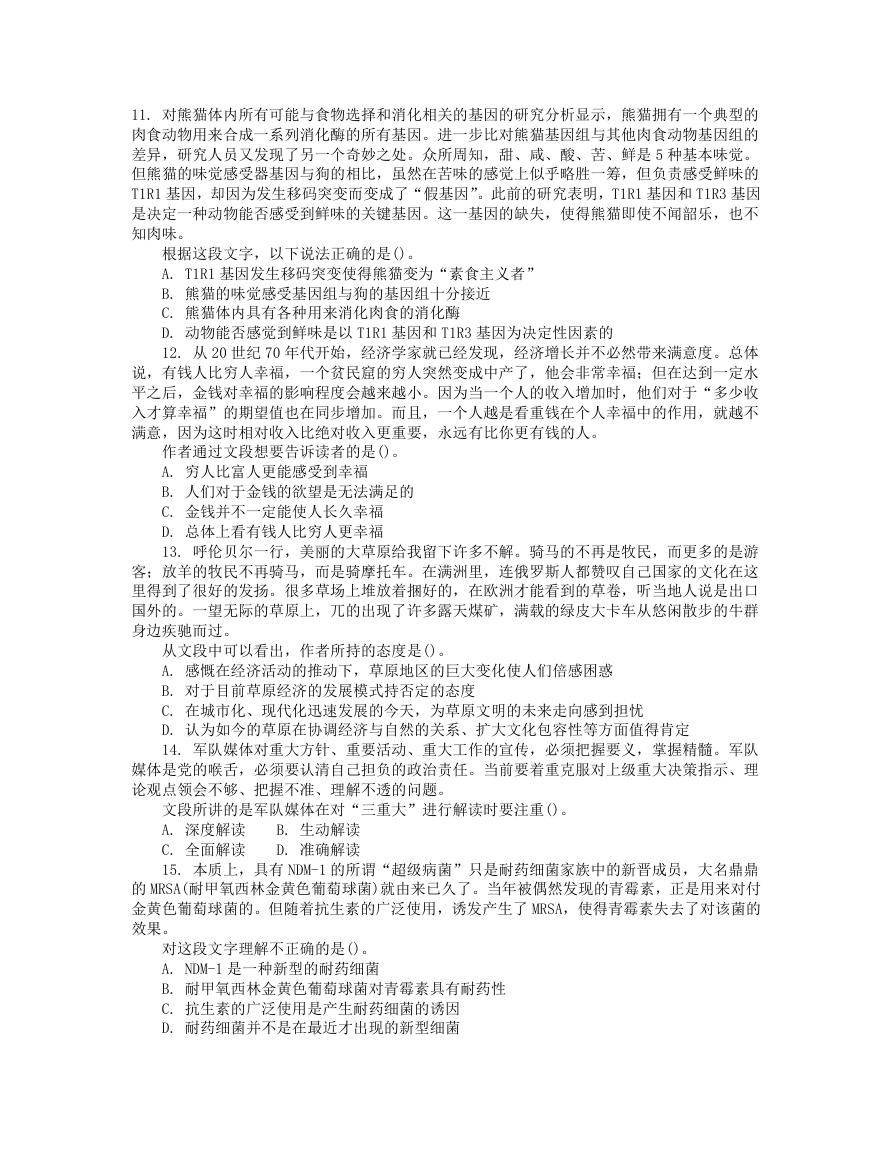 11. 对熊猫体内所有可能与食物选择和消化相关的基因的研究分析显示，熊猫拥有一个典型的肉食动物用来合成一系列消化酶的所有基因。进一步比对熊猫基因组与其他肉食动物基因组的差异，研究人员又发现了另一个奇妙之处。众所周知，甜、咸、酸、苦、鲜是5种基本味觉。但熊猫的味觉感受器基因与狗的相比，虽然在苦味的感觉上似乎略胜一筹，但负责感受鲜味的T1R1基因，却因为发生移码突变而变成了“假基因”。此前的研究表明，T1R1基因和T1R3基因是决定一种动物能否感受到鲜味的关键基因。这一基因的缺失，使得熊猫即使不闻韶乐，也不知肉味。

根据这段文字，以下说法正确的是()。

A. T1R1基因发生移码突变使得熊猫变为“素食主义者”

B. 熊猫的味觉感受基因组与狗的基因组十分接近

C. 熊猫体内具有各种用来消化肉食的消化酶

D. 动物能否感觉到鲜味是以T1R1基因和T1R3基因为决定性因素的

12. 从20世纪70年代开始，经济学家就已经发现，经济增长并不必然带来满意度。总体说，有钱人比穷人幸福，一个贫民窟的穷人突然变成中产了，他会非常幸福；但在达到一定水平之后，金钱对幸福的影响程度会越来越小。因为当一个人的收入增加时，他们对于“多少收入才算幸福”的期望值也在同步增加。而且，一个人越是看重钱在个人幸福中的作用，就越不满意，因为这时相对收入比绝对收入更重要，永远有比你更有钱的人。

作者通过文段想要告诉读者的是()。

A. 穷人比富人更能感受到幸福

B. 人们对于金钱的欲望是无法满足的

C. 金钱并不一定能使人长久幸福

D. 总体上看有钱人比穷人更幸福

13. 呼伦贝尔一行，美丽的大草原给我留下许多不解。骑马的不再是牧民，而更多的是游客；放羊的牧民不再骑马，而是骑摩托车。在满洲里，连俄罗斯人都赞叹自己国家的文化在这里得到了很好的发扬。很多草场上堆放着捆好的，在欧洲才能看到的草卷，听当地人说是出口国外的。一望无际的草原上，兀的出现了许多露天煤矿，满载的绿皮大卡车从悠闲散步的牛群身边疾驰而过。

从文段中可以看出，作者所持的态度是()。

A. 感慨在经济活动的推动下，草原地区的巨大变化使人们倍感困惑

B. 对于目前草原经济的发展模式持否定的态度

C. 在城市化、现代化迅速发展的今天，为草原文明的未来走向感到担忧

D. 认为如今的草原在协调经济与自然的关系、扩大文化包容性等方面值得肯定

14. 军队媒体对重大方针、重要活动、重大工作的宣传，必须把握要义，掌握精髓。军队媒体是党的喉舌，必须要认清自己担负的政治责任。当前要着重克服对上级重大决策指示、理论观点领会不够、把握不准、理解不透的问题。

文段所讲的是军队媒体在对“三重大”进行解读时要注重()。

A. 深度解读　　B. 生动解读

C. 全面解读　　D. 准确解读

15. 本质上，具有NDM-1的所谓“超级病菌”只是耐药细菌家族中的新晋成员，大名鼎鼎的MRSA(耐甲氧西林金黄色葡萄球菌)就由来已久了。当年被偶然发现的青霉素，正是用来对付金黄色葡萄球菌的。但随着抗生素的广泛使用，诱发产生了MRSA，使得青霉素失去了对该菌的效果。

对这段文字理解不正确的是()。

A. NDM-1是一种新型的耐药细菌

B. 耐甲氧西林金黄色葡萄球菌对青霉素具有耐药性

C. 抗生素的广泛使用是产生耐药细菌的诱因

D. 耐药细菌并不是在最近才出现的新型细菌